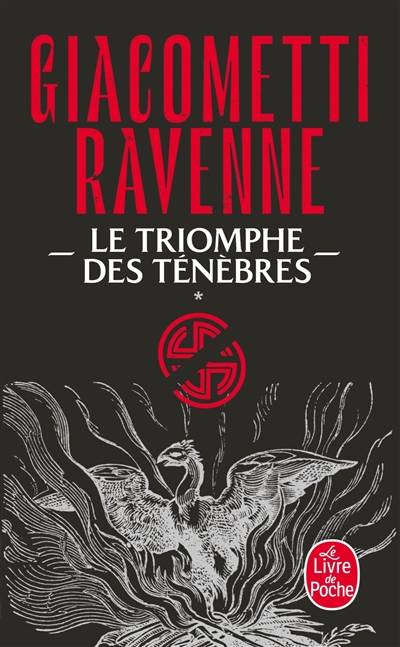 GIACOMETTI
RAVENNE

LE TRIOMPHE
DES TÉNÈBRES
*

Le
Livre
de
Poche